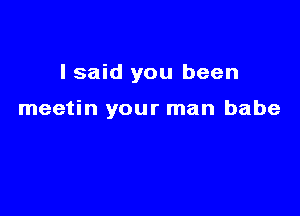 I said you been
meetin your man babe